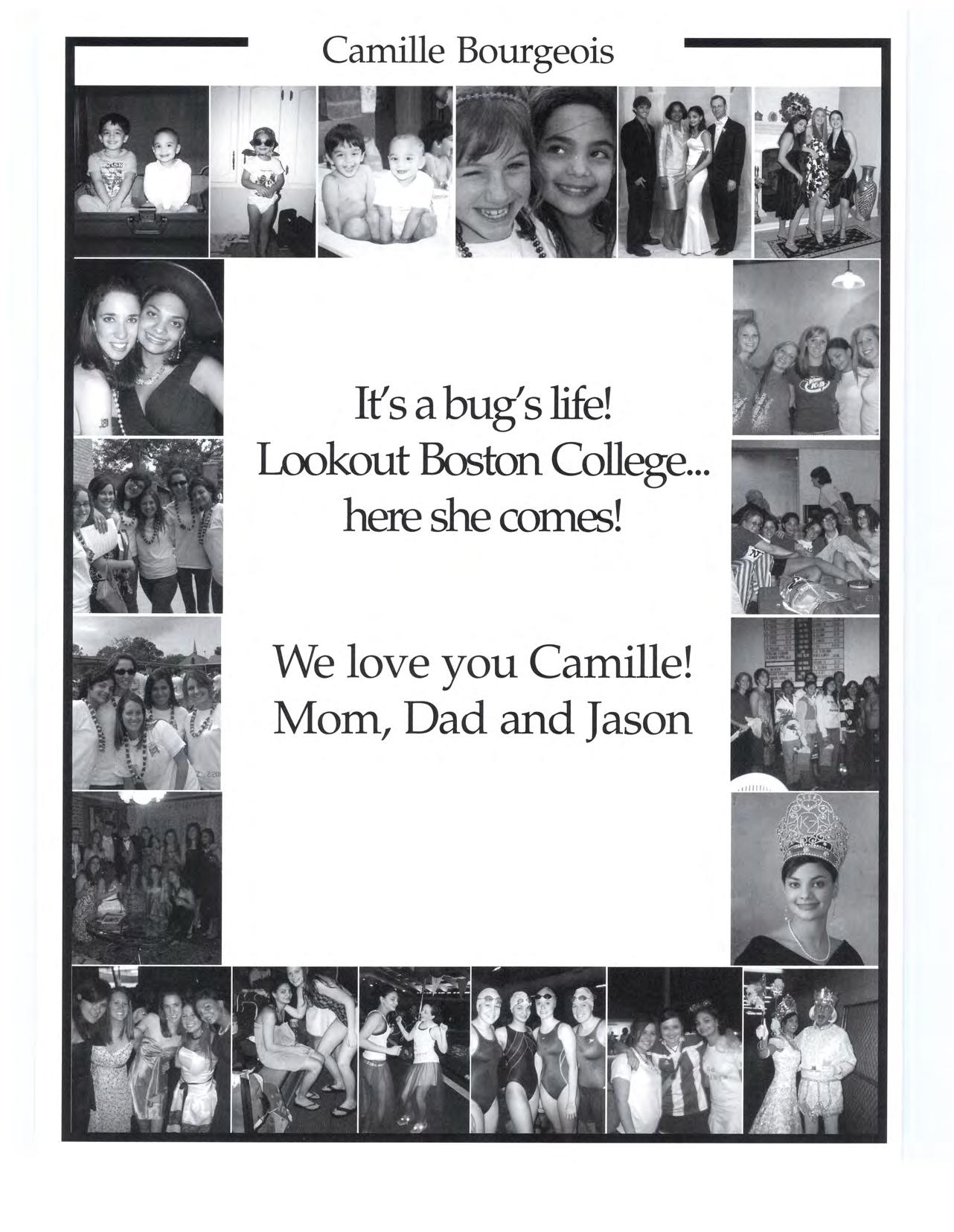 Camille Bourgeois

It's a bug's life!
Lookout Boston College...
here she comes!

We love you Camille!
Mom, Dad and Jason